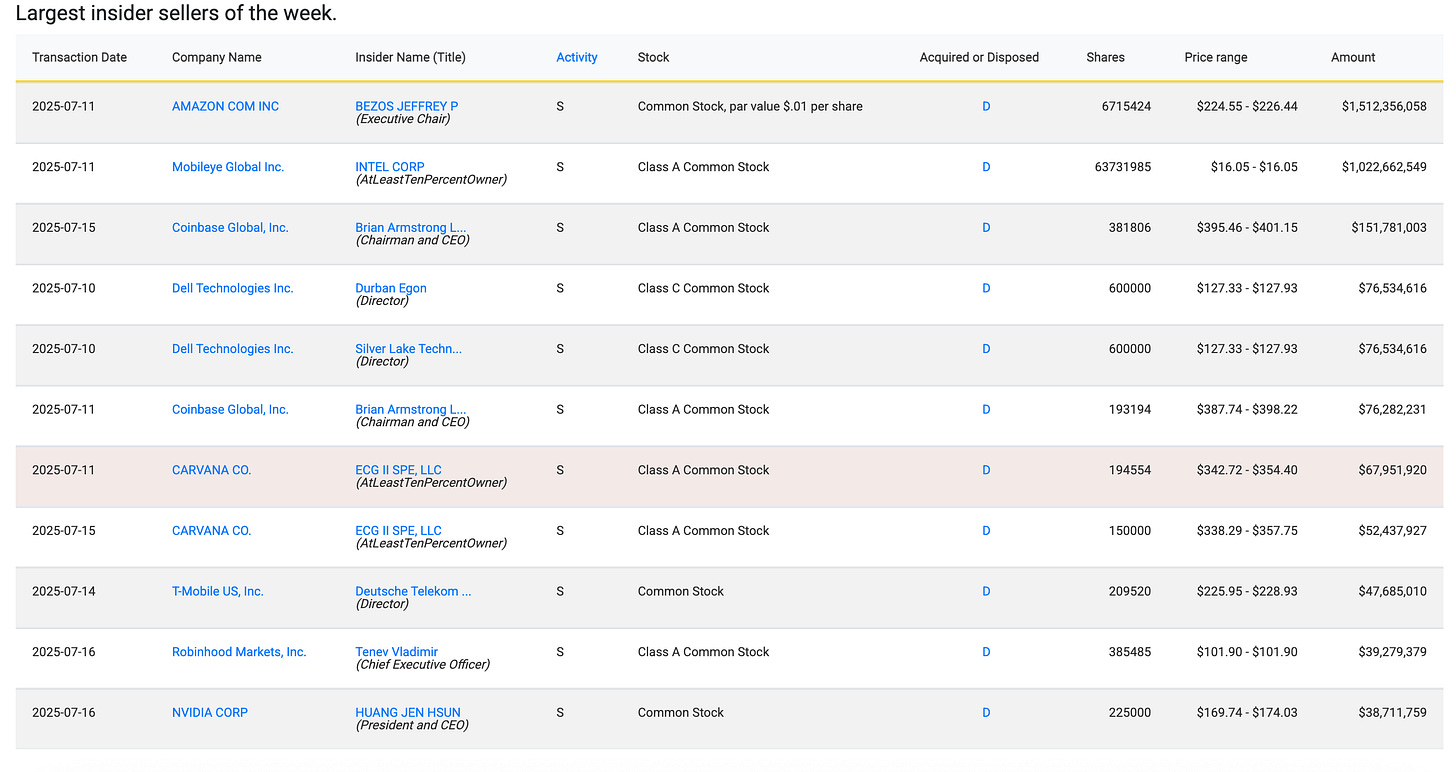 Largest insider sellers of the week.

| Transaction Date | Company Name | Insider Name (Title) | Activity | Stock | Acquired or Disposed | Shares | Price range | Amount |
|---|---|---|---|---|---|---|---|---|
| 2025-07-11 | AMAZON COM INC | BEZOS JEFFREY P (Executive Chair) | S | Common Stock, par value $.01 per share | D | 6715424 | $224.55 - $226.44 | $1,512,356,058 |
| 2025-07-11 | Mobileye Global Inc. | INTEL CORP (AtLeastTenPercentOwner) | S | Class A Common Stock | D | 63731985 | $16.05 - $16.05 | $1,022,662,549 |
| 2025-07-15 | Coinbase Global, Inc. | Brian Armstrong L... (Chairman and CEO) | S | Class A Common Stock | D | 381806 | $395.46 - $401.15 | $151,781,003 |
| 2025-07-10 | Dell Technologies Inc. | Durban Egon (Director) | S | Class C Common Stock | D | 600000 | $127.33 - $127.93 | $76,534,616 |
| 2025-07-10 | Dell Technologies Inc. | Silver Lake Techn... (Director) | S | Class C Common Stock | D | 600000 | $127.33 - $127.93 | $76,534,616 |
| 2025-07-11 | Coinbase Global, Inc. | Brian Armstrong L... (Chairman and CEO) | S | Class A Common Stock | D | 193194 | $387.74 - $398.22 | $76,282,231 |
| 2025-07-11 | CARVANA CO. | ECG II SPE, LLC (AtLeastTenPercentOwner) | S | Class A Common Stock | D | 194554 | $342.72 - $354.40 | $67,951,920 |
| 2025-07-15 | CARVANA CO. | ECG II SPE, LLC (AtLeastTenPercentOwner) | S | Class A Common Stock | D | 150000 | $338.29 - $357.75 | $52,437,927 |
| 2025-07-14 | T-Mobile US, Inc. | Deutsche Telekom ... (Director) | S | Common Stock | D | 209520 | $225.95 - $228.93 | $47,685,010 |
| 2025-07-16 | Robinhood Markets, Inc. | Tenev Vladimir (Chief Executive Officer) | S | Class A Common Stock | D | 385485 | $101.90 - $101.90 | $39,279,379 |
| 2025-07-16 | NVIDIA CORP | HUANG JEN HSUN (President and CEO) | S | Common Stock | D | 225000 | $169.74 - $174.03 | $38,711,759 |